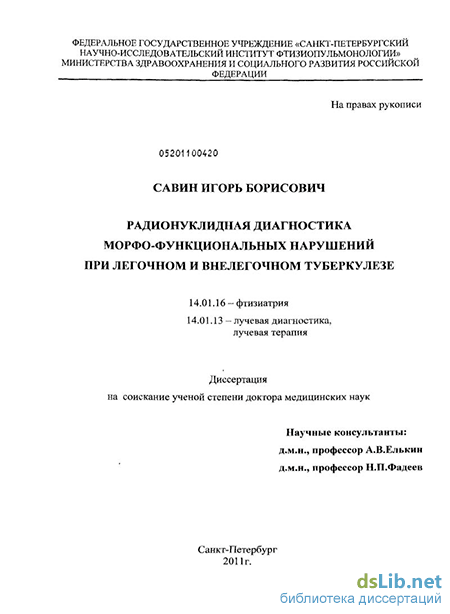 ФЕДЕРАЛЬНОЕ ГОСУДАРСТВЕННОЕ УЧРЕЖДЕНИЕ «САНКТ-ПЕТЕРБУРГСКИЙ НАУЧНО-ИССЛЕДОВАТЕЛЬСКИЙ ИНСТИТУТ ФТИЗИОПУЛЬМОНОЛОГИИ» МИНИСТЕРСТВА ЗДРАВООХРАНЕНИЯ И СОЦИАЛЬНОГО РАЗВИТИЯ РОССИЙСКОЙ ФЕДЕРАЦИИ

На правах рукописи

05201100420

САВИН ИГОРЬ БОРИСОВИЧ

РАДИОНУКЛИДНАЯ ДИАГНОСТИКА МОРФО-ФУНКЦИОНАЛЬНЫХ НАРУШЕНИЙ ПРИ ЛЕГОЧНОМ И ВНЕЛЕГОЧНОМ ТУБЕРКУЛЕЗЕ

14.01.16 – фтизиатрия
14.01.13 – лучевая диагностика, лучевая терапия

Диссертация
на соискание ученой степени доктора медицинских наук

Научные консультанты:
д.м.н., профессор А.В.Елькин
д.м.н., профессор Н.П.Фадеев

Санкт-Петербург
2011г.

dsLib.net
библиотека диссертаций